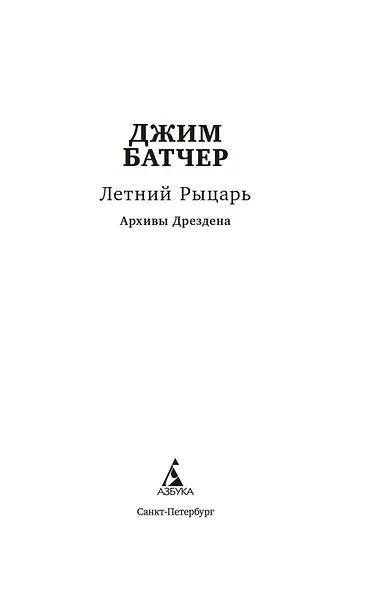 ДЖИМ
БАТЧЕР

Летний Рыцарь

Архивы Дрездена

АЗБУКА

Санкт-Петербург